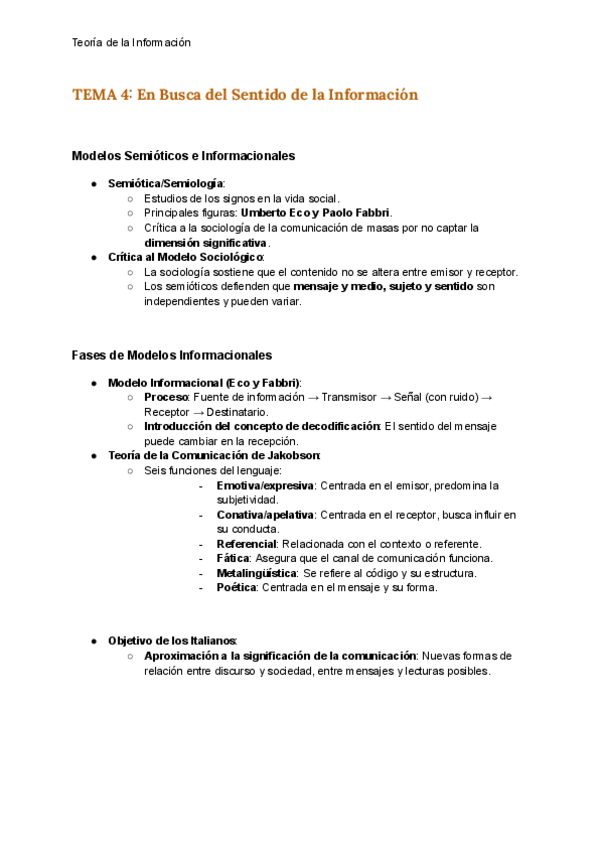 Teoría de la Información

TEMA 4: En Busca del Sentido de la Información

Modelos Semióticos e Informacionales

● Semiótica/Semiología:
  ○ Estudios de los signos en la vida social.
  ○ Principales figuras: Umberto Eco y Paolo Fabbri.
  ○ Crítica a la sociología de la comunicación de masas por no captar la dimensión significativa.
● Crítica al Modelo Sociológico:
  ○ La sociología sostiene que el contenido no se altera entre emisor y receptor.
  ○ Los semióticos defienden que mensaje y medio, sujeto y sentido son independientes y pueden variar.

Fases de Modelos Informacionales

● Modelo Informacional (Eco y Fabbri):
  ○ Proceso: Fuente de información → Transmisor → Señal (con ruido) → Receptor → Destinatario.
  ○ Introducción del concepto de decodificación: El sentido del mensaje puede cambiar en la recepción.
● Teoría de la Comunicación de Jakobson:
  ○ Seis funciones del lenguaje:
    - Emotiva/expresiva: Centrada en el emisor, predomina la subjetividad.
    - Conativa/apelativa: Centrada en el receptor, busca influir en su conducta.
    - Referencial: Relacionada con el contexto o referente.
    - Fática: Asegura que el canal de comunicación funciona.
    - Metalingüística: Se refiere al código y su estructura.
    - Poética: Centrada en el mensaje y su forma.

● Objetivo de los Italianos:
  ○ Aproximación a la significación de la comunicación: Nuevas formas de relación entre discurso y sociedad, entre mensajes y lecturas posibles.